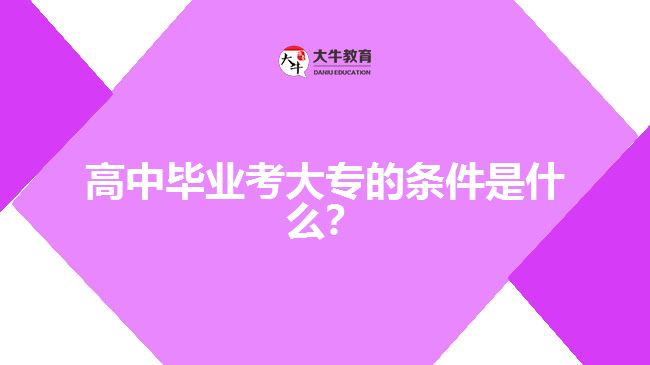 大牛
大牛教育
DANIU EDUCATION

高中毕业考大专的条件是什么？